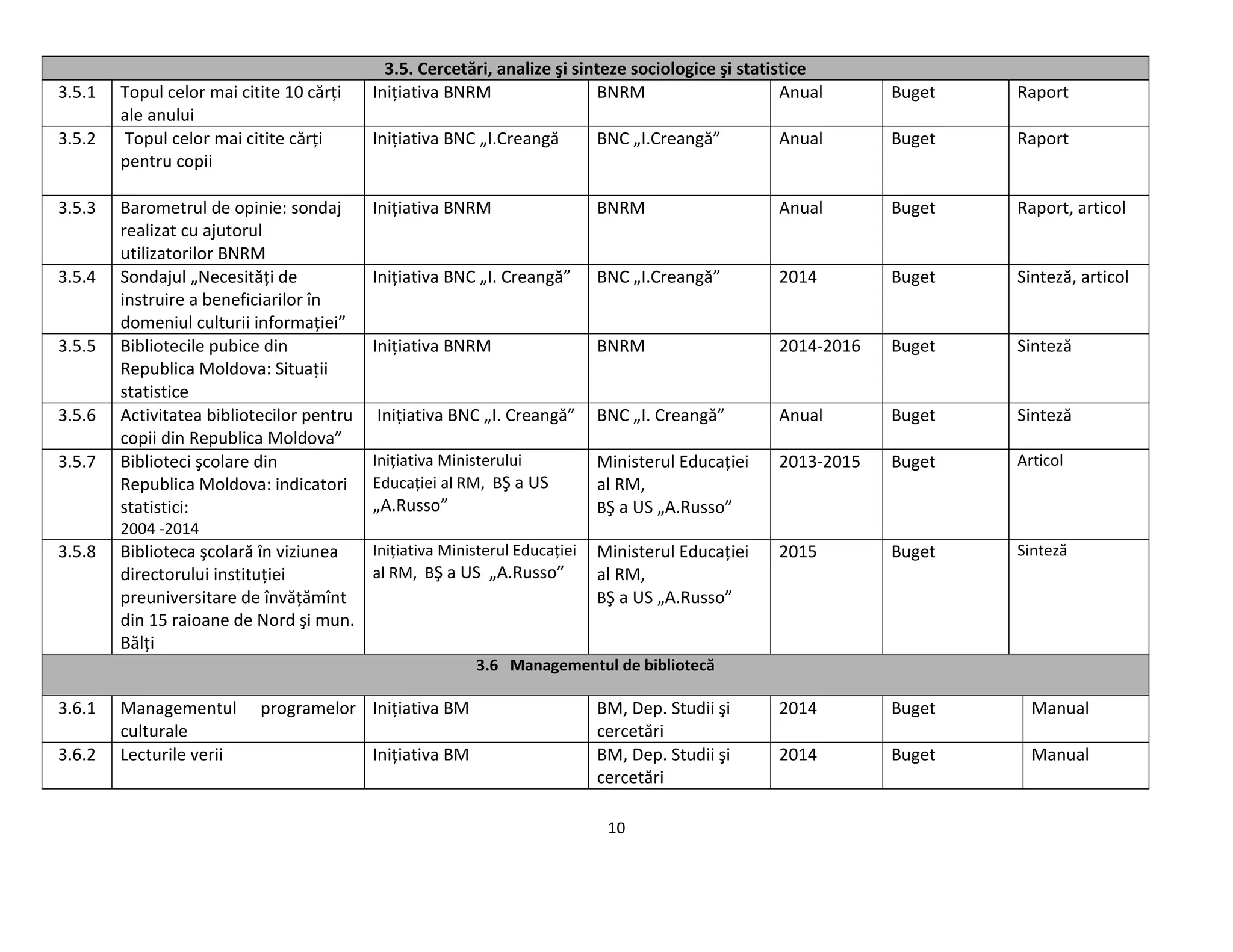 | 3.5. Cercetări, analize şi sinteze sociologice şi statistice | | | | | | |
|---|---|---|---|---|---|---|
| 3.5.1 | Topul celor mai citite 10 cărți ale anului | Inițiativa BNRM | BNRM | Anual | Buget | Raport |
| 3.5.2 | Topul celor mai citite cărți pentru copii | Inițiativa BNC „I.Creangă | BNC „I.Creangă” | Anual | Buget | Raport |
| 3.5.3 | Barometrul de opinie: sondaj realizat cu ajutorul utilizatorilor BNRM | Inițiativa BNRM | BNRM | Anual | Buget | Raport, articol |
| 3.5.4 | Sondajul „Necesități de instruire a beneficiarilor în domeniul culturii informației” | Inițiativa BNC „I. Creangă” | BNC „I.Creangă” | 2014 | Buget | Sinteză, articol |
| 3.5.5 | Bibliotecile pubice din Republica Moldova: Situații statistice | Inițiativa BNRM | BNRM | 2014-2016 | Buget | Sinteză |
| 3.5.6 | Activitatea bibliotecilor pentru copii din Republica Moldova” | Inițiativa BNC „I. Creangă” | BNC „I. Creangă” | Anual | Buget | Sinteză |
| 3.5.7 | Biblioteci şcolare din Republica Moldova: indicatori statistici: 2004 -2014 | Inițiativa Ministerului Educației al RM, BŞ a US „A.Russo” | Ministerul Educației al RM, BŞ a US „A.Russo” | 2013-2015 | Buget | Articol |
| 3.5.8 | Biblioteca şcolară în viziunea directorului instituției preuniversitare de învățămînt din 15 raioane de Nord şi mun. Bălți | Inițiativa Ministerul Educației al RM, BŞ a US „A.Russo” | Ministerul Educației al RM, BŞ a US „A.Russo” | 2015 | Buget | Sinteză |
| 3.6 Managementul de bibliotecă | | | | | | |
| 3.6.1 | Managementul programelor culturale | Inițiativa BM | BM, Dep. Studii şi cercetări | 2014 | Buget | Manual |
| 3.6.2 | Lecturile verii | Inițiativa BM | BM, Dep. Studii şi cercetări | 2014 | Buget | Manual |

10